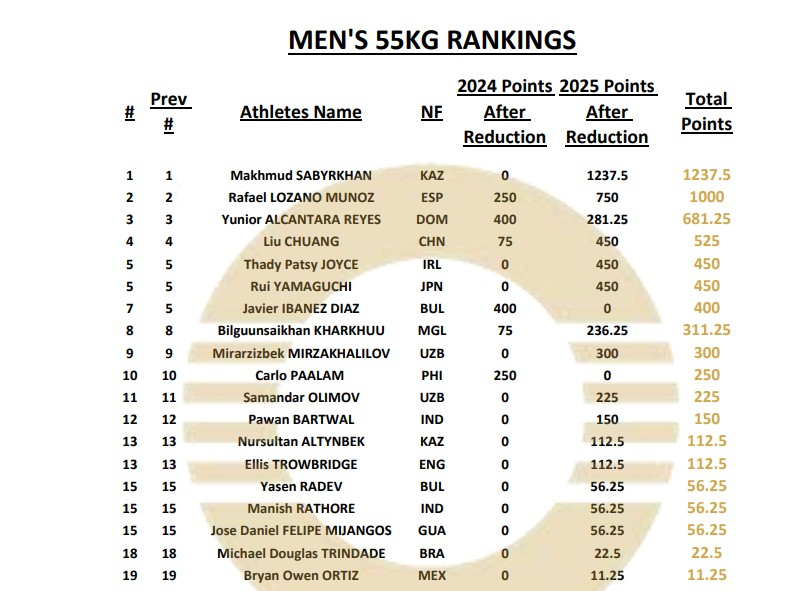 MEN'S 55KG RANKINGS

| # | Prev # | Athletes Name | NF | 2024 Points After Reduction | 2025 Points After Reduction | Total Points |
|---|---|---|---|---|---|---|
| 1 | 1 | Makhmud SABYRKHAN | KAZ | 0 | 1237.5 | 1237.5 |
| 2 | 2 | Rafael LOZANO MUNOZ | ESP | 250 | 750 | 1000 |
| 3 | 3 | Yunior ALCANTARA REYES | DOM | 400 | 281.25 | 681.25 |
| 4 | 4 | Liu CHUANG | CHN | 75 | 450 | 525 |
| 5 | 5 | Thady Patsy JOYCE | IRL | 0 | 450 | 450 |
| 5 | 5 | Rui YAMAGUCHI | JPN | 0 | 450 | 450 |
| 7 | 5 | Javier IBANEZ DIAZ | BUL | 400 | 0 | 400 |
| 8 | 8 | Bilguunsaikhan KHARKHUU | MGL | 75 | 236.25 | 311.25 |
| 9 | 9 | Mirarzizbek MIRZAKHALILOV | UZB | 0 | 300 | 300 |
| 10 | 10 | Carlo PAALAM | PHI | 250 | 0 | 250 |
| 11 | 11 | Samandar OLIMOV | UZB | 0 | 225 | 225 |
| 12 | 12 | Pawan BARTWAL | IND | 0 | 150 | 150 |
| 13 | 13 | Nursultan ALTYNBEK | KAZ | 0 | 112.5 | 112.5 |
| 13 | 13 | Ellis TROWBRIDGE | ENG | 0 | 112.5 | 112.5 |
| 15 | 15 | Yasen RADEV | BUL | 0 | 56.25 | 56.25 |
| 15 | 15 | Manish RATHORE | IND | 0 | 56.25 | 56.25 |
| 15 | 15 | Jose Daniel FELIPE MIJANGOS | GUA | 0 | 56.25 | 56.25 |
| 18 | 18 | Michael Douglas TRINDADE | BRA | 0 | 22.5 | 22.5 |
| 19 | 19 | Bryan Owen ORTIZ | MEX | 0 | 11.25 | 11.25 |